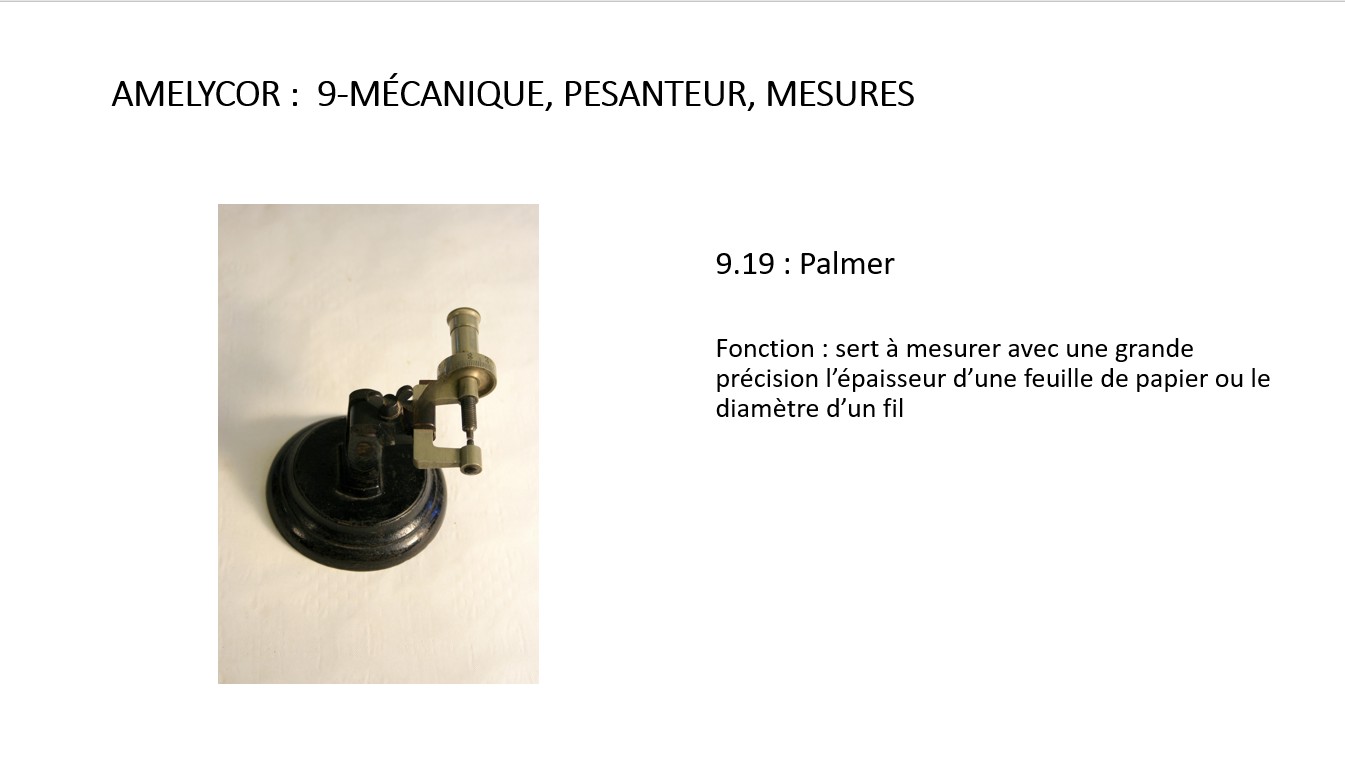 AMELYCOR : 9-MÉCANIQUE, PESANTEUR, MESURES

9.19 : Palmer

Fonction : sert à mesurer avec une grande précision l'épaisseur d'une feuille de papier ou le diamètre d'un fil